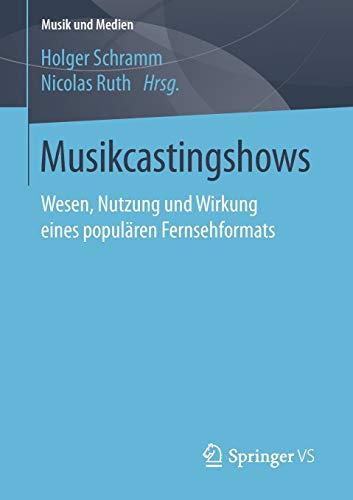 Musik und Medien

Holger Schramm
Nicolas Ruth Hrsg.

Musikcastingshows

Wesen, Nutzung und Wirkung eines populären Fernsehformats

Springer VS